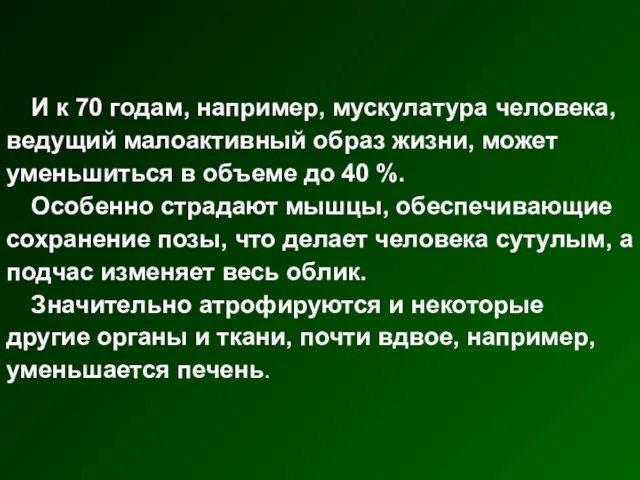 И к 70 годам, например, мускулатура человека, ведущий малоактивный образ жизни, может уменьшиться в объеме до 40 %.

Особенно страдают мышцы, обеспечивающие сохранение позы, что делает человека сутулым, а подчас изменяет весь облик.

Значительно атрофируются и некоторые другие органы и ткани, почти вдвое, например, уменьшается печень.